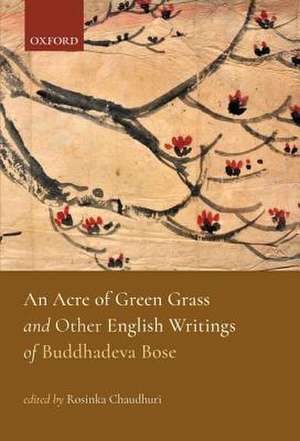 OXFORD

An Acre of Green Grass and Other English Writings of Buddhadeva Bose

edited by Rosinka Chaudhuri